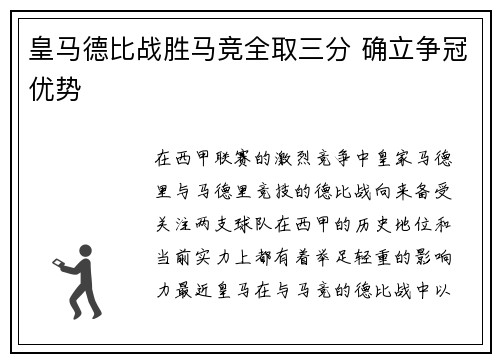 皇马德比战胜马竞全取三分 确立争冠优势

在西甲联赛的激烈竞争中皇家马德里与马德里竞技的德比战向来备受关注两支球队在西甲的历史地位和当前实力上都有着举足轻重的影响力最近皇马在与马竞的德比战中以